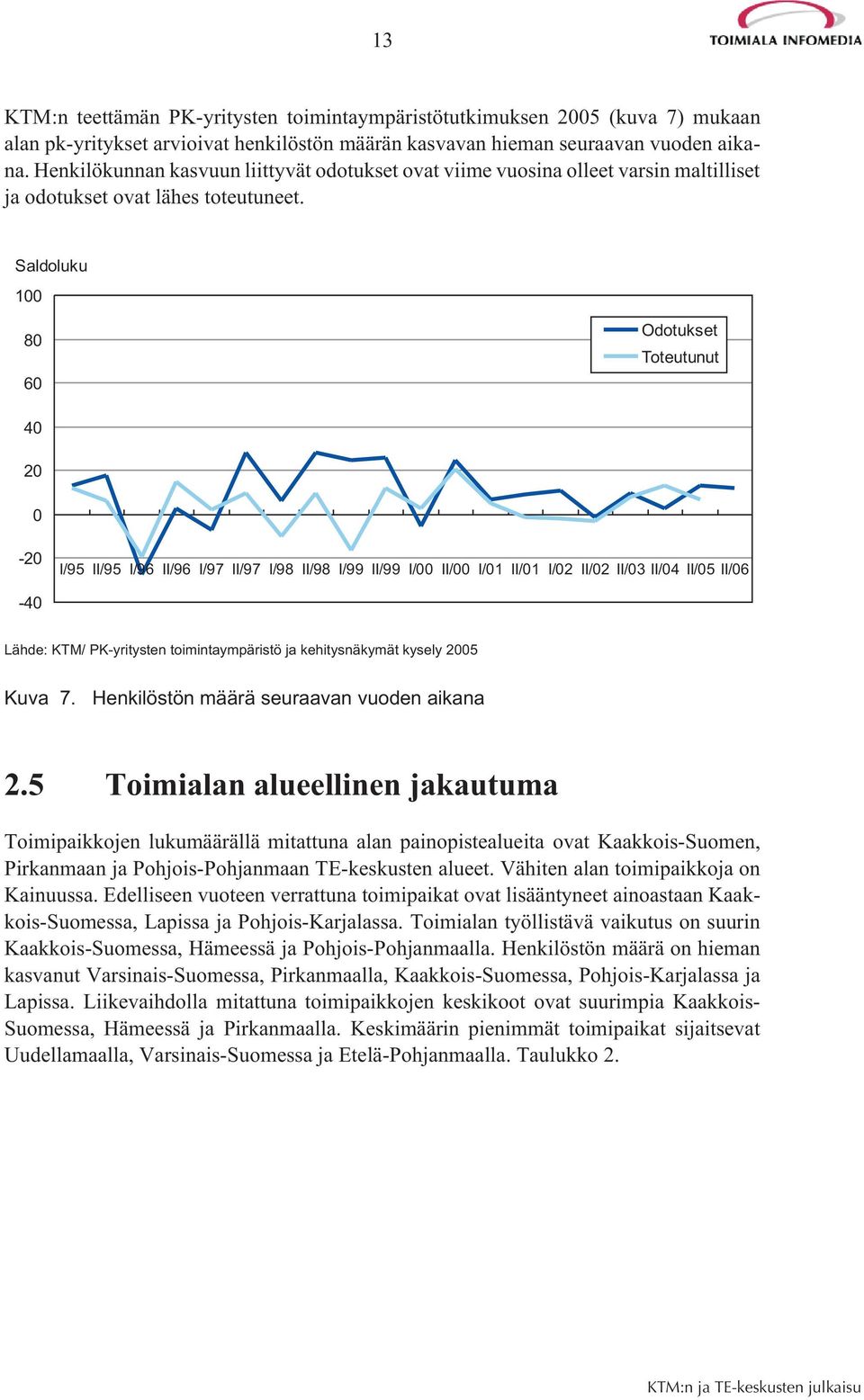 13

TOIMIALA INFOMEDIA

KTM:n teettämän PK-yritysten toimintaympäristötutkimuksen 2005 (kuva 7) mukaan alan pk-yritykset arvioivat henkilöstön määrän kasvavan hieman seuraavan vuoden aikana. Henkilökunnan kasvuun liittyvät odotukset ovat viime vuosina olleet varsin maltilliset ja odotukset ovat lähes toteutuneet.

Saldoluku

100

80

60

40

20

0

-20

-40

Odotukset

Toteutunut

I/95 II/95 I/96 II/96 I/97 II/97 I/98 II/98 I/99 II/99 I/00 II/00 I/01 II/01 I/02 II/02 II/03 II/04 II/05 II/06

Lähde: KTM/ PK-yritysten toimintaympäristö ja kehitysnäkymät kysely 2005

Kuva 7. Henkilöstön määrä seuraavan vuoden aikana

2.5 Toimialan alueellinen jakautuma

Toimipaikkojen lukumäärällä mitattuna alan painopistealueita ovat Kaakkois-Suomen, Pirkanmaan ja Pohjois-Pohjanmaan TE-keskusten alueet. Vähiten alan toimipaikkoja on Kainuussa. Edelliseen vuoteen verrattuna toimipaikat ovat lisääntyneet ainoastaan Kaakkois-Suomessa, Lapissa ja Pohjois-Karjalassa. Toimialan työllistävä vaikutus on suurin Kaakkois-Suomessa, Hämeessä ja Pohjois-Pohjanmaalla. Henkilöstön määrä on hieman kasvanut Varsinais-Suomessa, Pirkanmaalla, Kaakkois-Suomessa, Pohjois-Karjalassa ja Lapissa. Liikevaihdolla mitattuna toimipaikkojen keskikoot ovat suurimpia Kaakkois-Suomessa, Hämeessä ja Pirkanmaalla. Keskimäärin pienimmät toimipaikat sijaitsevat Uudellamaalla, Varsinais-Suomessa ja Etelä-Pohjanmaalla. Taulukko 2.

KTM:n ja TE-keskusten julkaisu